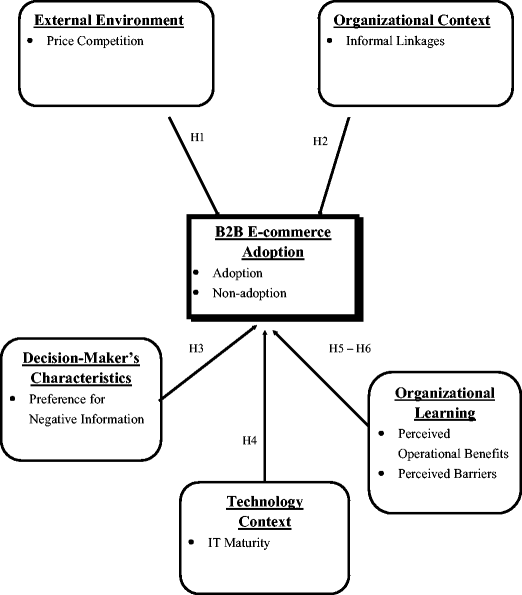 External Environment
• Price Competition

Organizational Context
• Informal Linkages

H1

H2

B2B E-commerce Adoption
• Adoption
• Non-adoption

H3

H5 – H6

Decision-Maker's Characteristics
• Preference for Negative Information

H4

Organizational Learning
• Perceived Operational Benefits
• Perceived Barriers

Technology Context
• IT Maturity